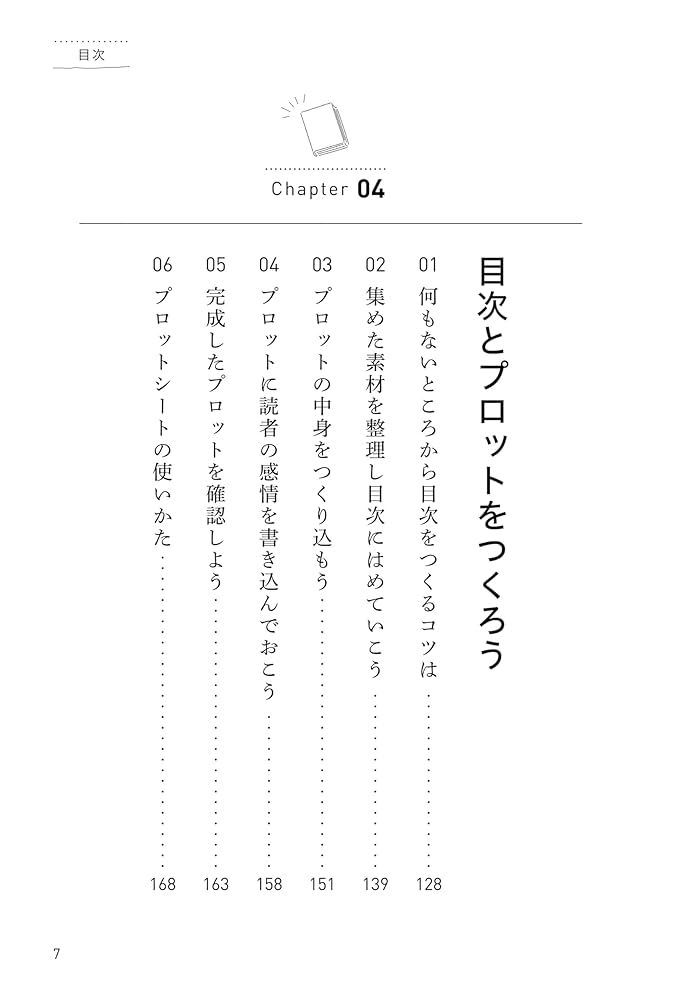 目次

Chapter 04

目次とプロットをつくろう

01 何もないところから目次をつくるコツは …… 128
02 集めた素材を整理し目次にはめていこう …… 139
03 プロットの中身をつくり込もう …… 151
04 プロットに読者の感情を書き込んでおこう …… 158
05 完成したプロットを確認しよう …… 163
06 プロットシートの使いかた …… 168

7